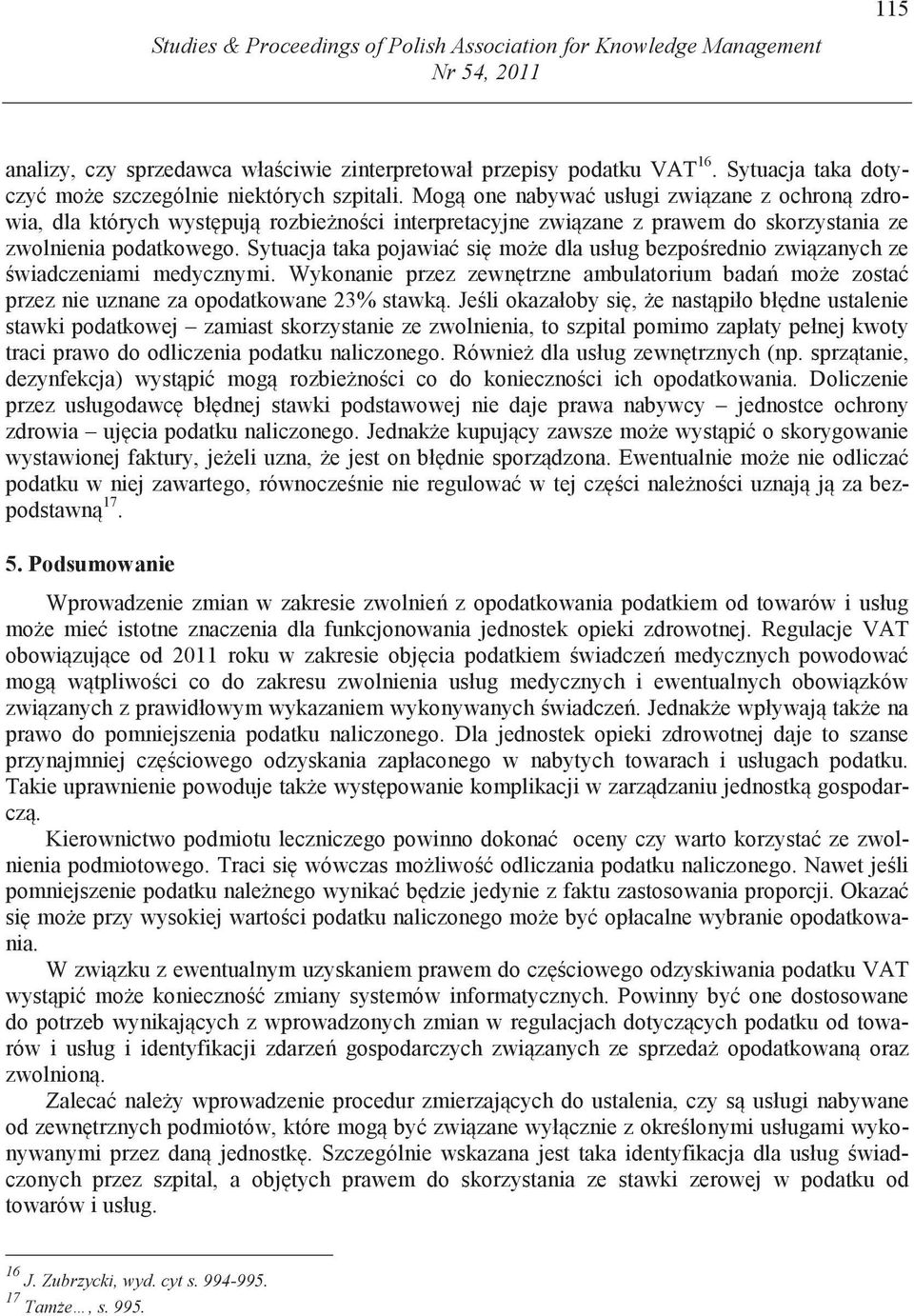 115

Studies & Proceedings of Polish Association for Knowledge Management
Nr 54, 2011

analizy, czy sprzedawca właściwie zinterpretował przepisy podatku VAT$^{16}$. Sytuacja taka dotyczyć może szczególnie niektórych szpitali. Mogą one nabywać usługi związane z ochroną zdrowia, dla których występują rozbieżności interpretacyjne związane z prawem do skorzystania ze zwolnienia podatkowego. Sytuacja taka pojawiać się może dla usług bezpośrednio związanych ze świadczeniami medycznymi. Wykonanie przez zewnętrzne ambulatorium badań może zostać przez nie uznane za opodatkowane 23% stawką. Jeśli okazałoby się, że nastąpiło błędne ustalenie stawki podatkowej – zamiast skorzystanie ze zwolnienia, to szpital pomimo zapłaty pełnej kwoty traci prawo do odliczenia podatku naliczonego. Również dla usług zewnętrznych (np. sprzątanie, dezynfekcja) wystąpić mogą rozbieżności co do konieczności ich opodatkowania. Doliczenie przez usługodawcę błędnej stawki podstawowej nie daje prawa nabywcy – jednostce ochrony zdrowia – ujęcia podatku naliczonego. Jednakże kupujący zawsze może wystąpić o skorygowanie wystawionej faktury, jeżeli uzna, że jest on błędnie sporządzona. Ewentualnie może nie odliczać podatku w niej zawartego, równocześnie nie regulować w tej części należności uznają ją za bezpodstawną$^{17}$.

5. Podsumowanie

Wprowadzenie zmian w zakresie zwolnień z opodatkowania podatkiem od towarów i usług może mieć istotne znaczenia dla funkcjonowania jednostek opieki zdrowotnej. Regulacje VAT obowiązujące od 2011 roku w zakresie objęcia podatkiem świadczeń medycznych powodować mogą wątpliwości co do zakresu zwolnienia usług medycznych i ewentualnych obowiązków związanych z prawidłowym wykazaniem wykonywanych świadczeń. Jednakże wpływają także na prawo do pomniejszenia podatku naliczonego. Dla jednostek opieki zdrowotnej daje to szanse przynajmniej częściowego odzyskania zapłaconego w nabytych towarach i usługach podatku. Takie uprawnienie powoduje także występowanie komplikacji w zarządzaniu jednostką gospodarczą.

Kierownictwo podmiotu leczniczego powinno dokonać oceny czy warto korzystać ze zwolnienia podmiotowego. Traci się wówczas możliwość odliczania podatku naliczonego. Nawet jeśli pomniejszenie podatku należnego wynikać będzie jedynie z faktu zastosowania proporcji. Okazać się może przy wysokiej wartości podatku naliczonego może być opłacalne wybranie opodatkowania.

W związku z ewentualnym uzyskaniem prawem do częściowego odzyskiwania podatku VAT wystąpić może konieczność zmiany systemów informatycznych. Powinny być one dostosowane do potrzeb wynikających z wprowadzonych zmian w regulacjach dotyczących podatku od towarów i usług i identyfikacji zdarzeń gospodarczych związanych ze sprzedaż opodatkowaną oraz zwolnioną.

Zalecać należy wprowadzenie procedur zmierzających do ustalenia, czy są usługi nabywane od zewnętrznych podmiotów, które mogą być związane wyłącznie z określonymi usługami wykonywanymi przez daną jednostkę. Szczególnie wskazana jest taka identyfikacja dla usług świadczonych przez szpital, a objętych prawem do skorzystania ze stawki zerowej w podatku od towarów i usług.

$^{16}$ J. Zubrzycki, wyd. cyt s. 994-995.
$^{17}$ Tamże…, s. 995.